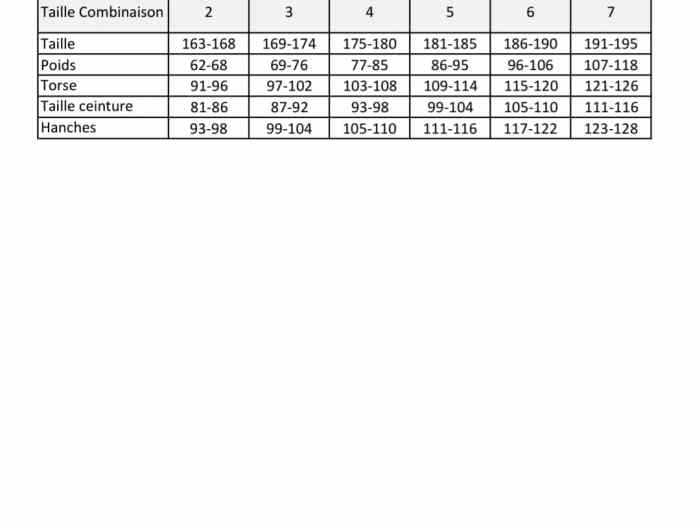 | Taille Combinaison | 2 | 3 | 4 | 5 | 6 | 7 |
|---|---|---|---|---|---|---|
| Taille | 163-168 | 169-174 | 175-180 | 181-185 | 186-190 | 191-195 |
| Poids | 62-68 | 69-76 | 77-85 | 86-95 | 96-106 | 107-118 |
| Torse | 91-96 | 97-102 | 103-108 | 109-114 | 115-120 | 121-126 |
| Taille ceinture | 81-86 | 87-92 | 93-98 | 99-104 | 105-110 | 111-116 |
| Hanches | 93-98 | 99-104 | 105-110 | 111-116 | 117-122 | 123-128 |